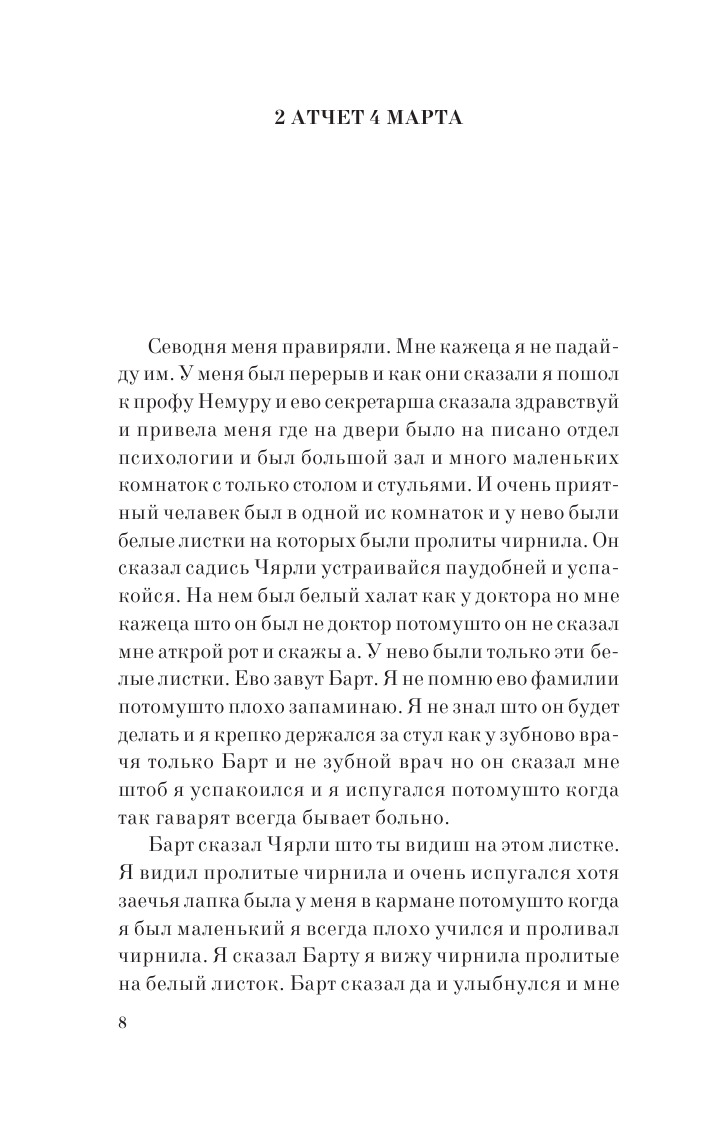 2 АТЧЕТ 4 МАРТА

Севодня меня правиряли. Мне кажеца я не падайду им. У меня был перерыв и как они сказали я пошол к профу Немуру и ево секретарша сказала здравствуй и привела меня где на двери было на писано отдел психологии и был большой зал и много маленьких комнаток с только столом и стульями. И очень приятный челавек был в одной ис комнаток и у нево были белые листки на которых были пролиты чирнила. Он сказал садись Чярли устраивайся паудобней и успакойся. На нем был белый халат как у доктора но мне кажеца што он был не доктор потомушто он не сказал мне аткрой рот и скажы а. У нево были только эти белые листки. Ево завут Барт. Я не помню ево фамилии потомушто плохо запаминаю. Я не знал што он будет делать и я крепко держался за стул как у зубново врача только Барт и не зубной врач но он сказал мне штоб я успакоился и я испугался потомушто когда так гаварят всегда бывает больно.

Барт сказал Чярли што ты видиш на этом листке. Я видил пролитые чирнила и очень испугался хотя заечья лапка была у меня в кармане потомушто когда я был маленький я всегда плохо учился и проливал чирнила. Я сказал Барту я вижу чирнила пролитые на белый листок. Барт сказал да и улыбнулся и мне

8